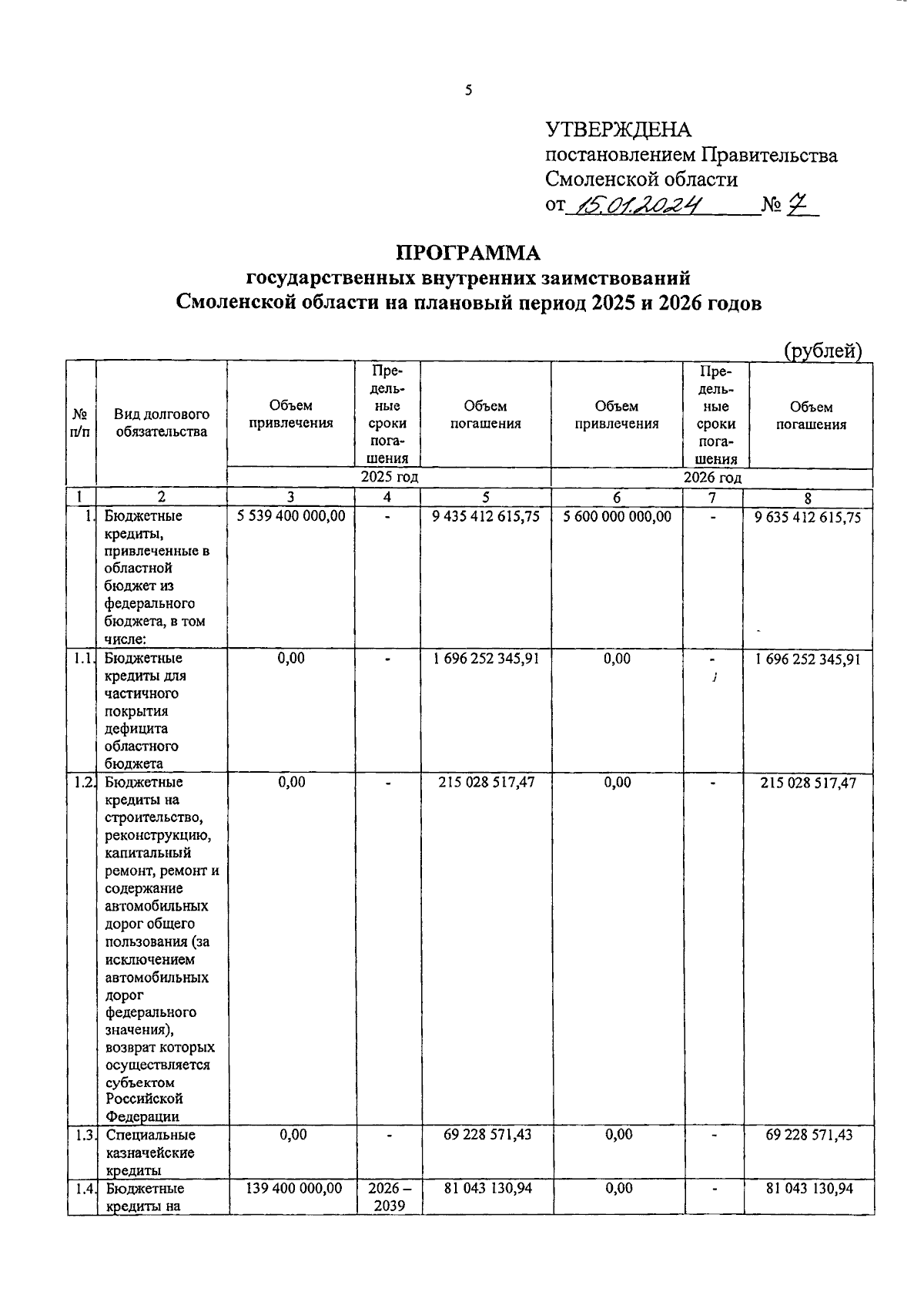 5

УТВЕРЖДЕНА
постановлением Правительства
Смоленской области
от 15.01.2024 № 7

ПРОГРАММА
государственных внутренних заимствований
Смоленской области на плановый период 2025 и 2026 годов

(рублей)

| № п/п | Вид долгового обязательства | Объем привлечения | Предельные сроки погашения | Объем погашения | Объем привлечения | Предельные сроки погашения | Объем погашения |
|---|---|---|---|---|---|---|---|
| | | 2025 год | | | 2026 год | | |
| 1 | 2 | 3 | 4 | 5 | 6 | 7 | 8 |
| 1. | Бюджетные кредиты, привлеченные в областной бюджет из федерального бюджета, в том числе: | 5 539 400 000,00 | - | 9 435 412 615,75 | 5 600 000 000,00 | - | 9 635 412 615,75 |
| 1.1. | Бюджетные кредиты для частичного покрытия дефицита областного бюджета | 0,00 | - | 1 696 252 345,91 | 0,00 | - | 1 696 252 345,91 |
| 1.2. | Бюджетные кредиты на строительство, реконструкцию, капитальный ремонт, ремонт и содержание автомобильных дорог общего пользования (за исключением автомобильных дорог федерального значения), возврат которых осуществляется субъектом Российской Федерации | 0,00 | - | 215 028 517,47 | 0,00 | - | 215 028 517,47 |
| 1.3. | Специальные казначейские кредиты | 0,00 | - | 69 228 571,43 | 0,00 | - | 69 228 571,43 |
| 1.4. | Бюджетные кредиты на | 139 400 000,00 | 2026 – 2039 | 81 043 130,94 | 0,00 | - | 81 043 130,94 |